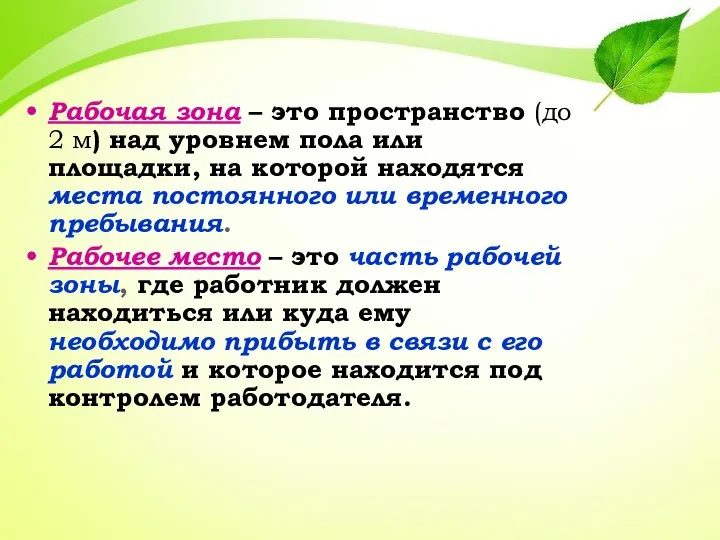 • Рабочая зона – это пространство (до 2 м) над уровнем пола или площадки, на которой находятся места постоянного или временного пребывания.

• Рабочее место – это часть рабочей зоны, где работник должен находиться или куда ему необходимо прибыть в связи с его работой и которое находится под контролем работодателя.